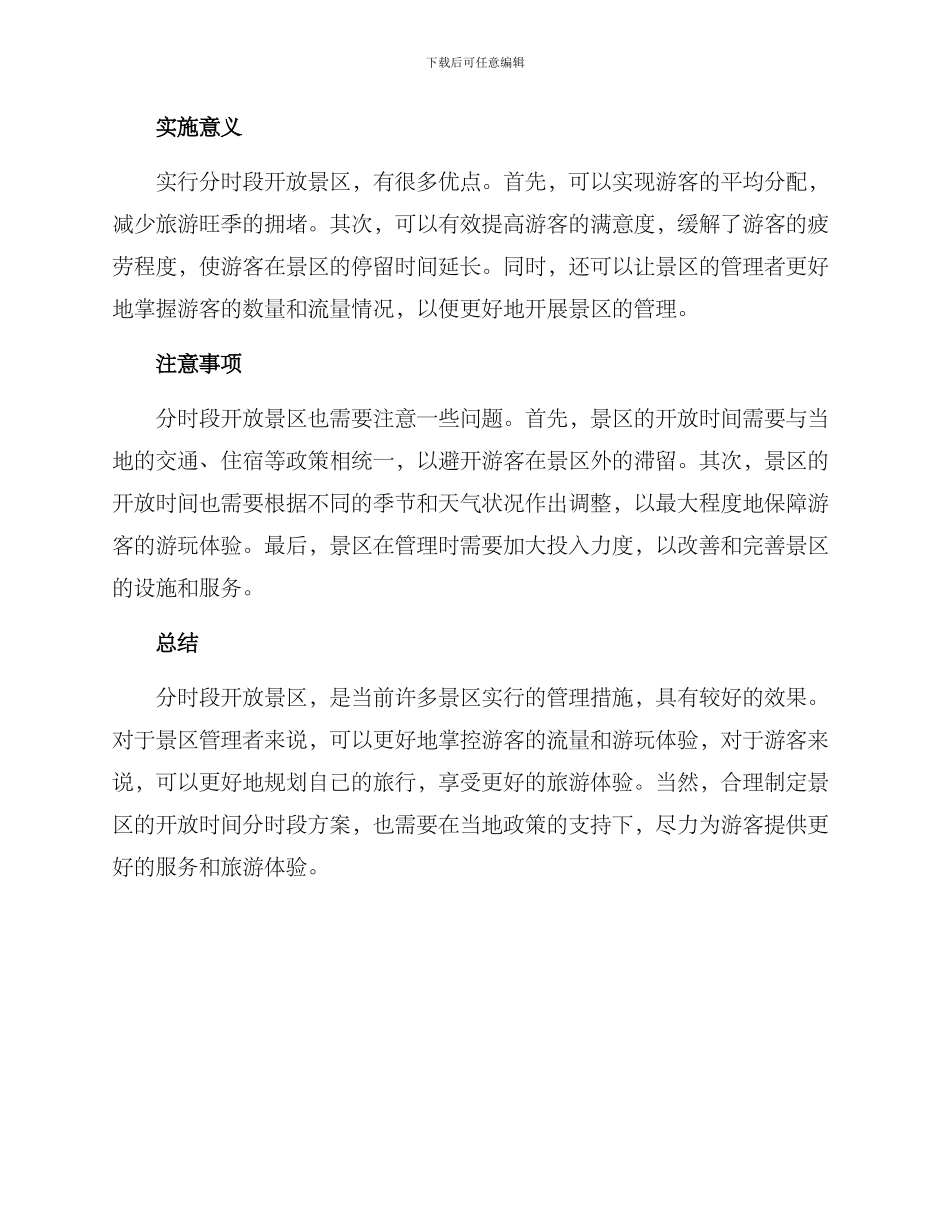 下载后可任意编辑

实施意义

实行分时段开放景区，有很多优点。首先，可以实现游客的平均分配，减少旅游旺季的拥堵。其次，可以有效提高游客的满意度，缓解了游客的疲劳程度，使游客在景区的停留时间延长。同时，还可以让景区的管理者更好地掌握游客的数量和流量情况，以便更好地开展景区的管理。

注意事项

分时段开放景区也需要注意一些问题。首先，景区的开放时间需要与当地的交通、住宿等政策相统一，以避开游客在景区外的滞留。其次，景区的开放时间也需要根据不同的季节和天气状况作出调整，以最大程度地保障游客的游玩体验。最后，景区在管理时需要加大投入力度，以改善和完善景区的设施和服务。

总结

分时段开放景区，是当前许多景区实行的管理措施，具有较好的效果。对于景区管理者来说，可以更好地掌控游客的流量和游玩体验，对于游客来说，可以更好地规划自己的旅行，享受更好的旅游体验。当然，合理制定景区的开放时间分时段方案，也需要在当地政策的支持下，尽力为游客提供更好的服务和旅游体验。